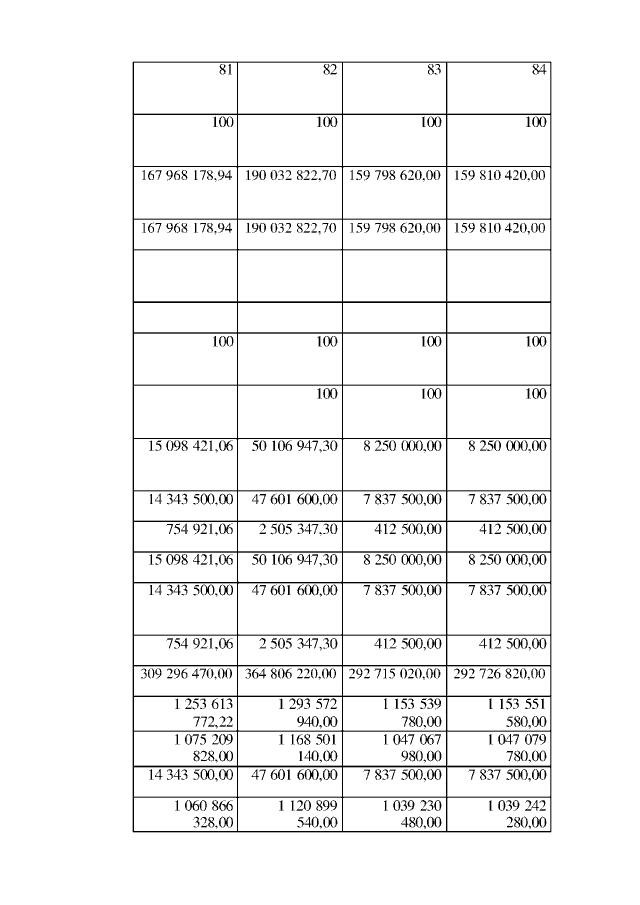 | 81 | 82 | 83 | 84 |
|---|---|---|---|
| 100 | 100 | 100 | 100 |
| 167 968 178,94 | 190 032 822,70 | 159 798 620,00 | 159 810 420,00 |
| 167 968 178,94 | 190 032 822,70 | 159 798 620,00 | 159 810 420,00 |
| | | | |
| | | | |
| 100 | 100 | 100 | 100 |
| | 100 | 100 | 100 |
| 15 098 421,06 | 50 106 947,30 | 8 250 000,00 | 8 250 000,00 |
| 14 343 500,00 | 47 601 600,00 | 7 837 500,00 | 7 837 500,00 |
| 754 921,06 | 2 505 347,30 | 412 500,00 | 412 500,00 |
| 15 098 421,06 | 50 106 947,30 | 8 250 000,00 | 8 250 000,00 |
| 14 343 500,00 | 47 601 600,00 | 7 837 500,00 | 7 837 500,00 |
| 754 921,06 | 2 505 347,30 | 412 500,00 | 412 500,00 |
| 309 296 470,00 | 364 806 220,00 | 292 715 020,00 | 292 726 820,00 |
| 1 253 613 772,22 | 1 293 572 940,00 | 1 153 539 780,00 | 1 153 551 580,00 |
| 1 075 209 828,00 | 1 168 501 140,00 | 1 047 067 980,00 | 1 047 079 780,00 |
| 14 343 500,00 | 47 601 600,00 | 7 837 500,00 | 7 837 500,00 |
| 1 060 866 328,00 | 1 120 899 540,00 | 1 039 230 480,00 | 1 039 242 280,00 |